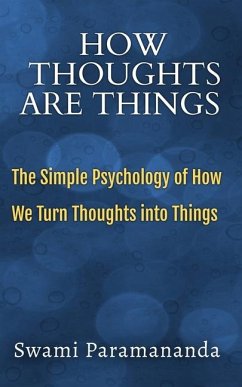 HOW THOUGHTS ARE THINGS

The Simple Psychology of How We Turn Thoughts into Things

Swami Paramananda